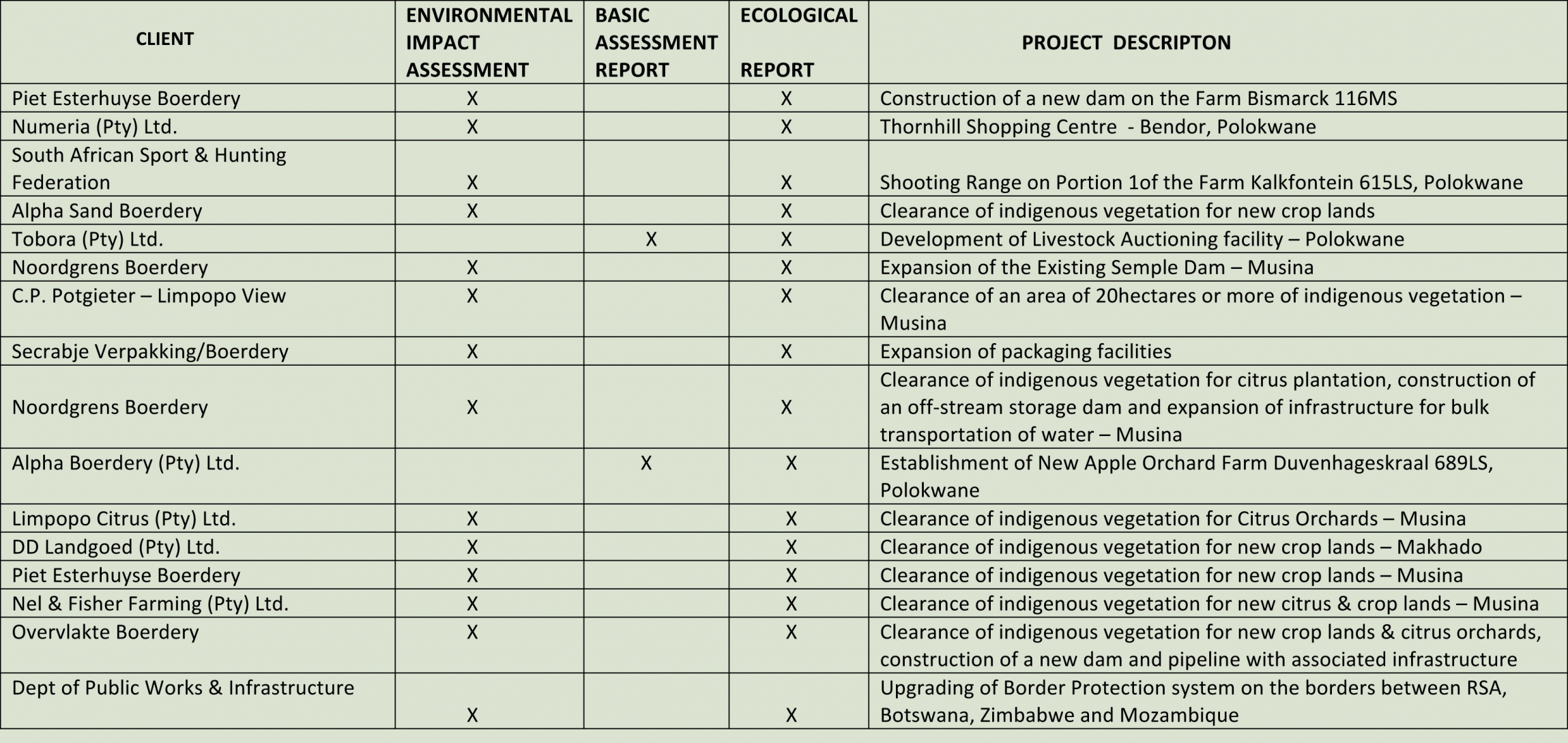 | CLIENT | ENVIRONMENTAL IMPACT ASSESSMENT | BASIC ASSESSMENT REPORT | ECOLOGICAL REPORT | PROJECT DESCRIPTON |
|---|---|---|---|---|
| Piet Esterhuyse Boerdery | X | | X | Construction of a new dam on the Farm Bismarck 116MS |
| Numeria (Pty) Ltd. | X | | X | Thornhill Shopping Centre - Bendor, Polokwane |
| South African Sport & Hunting Federation | X | | X | Shooting Range on Portion 1of the Farm Kalkfontein 615LS, Polokwane |
| Alpha Sand Boerdery | X | | X | Clearance of indigenous vegetation for new crop lands |
| Tobora (Pty) Ltd. | | X | X | Development of Livestock Auctioning facility – Polokwane |
| Noordgrens Boerdery | X | | X | Expansion of the Existing Semple Dam – Musina |
| C.P. Potgieter – Limpopo View | X | | X | Clearance of an area of 20hectares or more of indigenous vegetation – Musina |
| Secrabje Verpakking/Boerdery | X | | X | Expansion of packaging facilities |
| Noordgrens Boerdery | X | | X | Clearance of indigenous vegetation for citrus plantation, construction of an off-stream storage dam and expansion of infrastructure for bulk transportation of water – Musina |
| Alpha Boerdery (Pty) Ltd. | | X | X | Establishment of New Apple Orchard Farm Duvenhageskraal 689LS, Polokwane |
| Limpopo Citrus (Pty) Ltd. | X | | X | Clearance of indigenous vegetation for Citrus Orchards – Musina |
| DD Landgoed (Pty) Ltd. | X | | X | Clearance of indigenous vegetation for new crop lands – Makhado |
| Piet Esterhuyse Boerdery | X | | X | Clearance of indigenous vegetation for new crop lands – Musina |
| Nel & Fisher Farming (Pty) Ltd. | X | | X | Clearance of indigenous vegetation for new citrus & crop lands – Musina |
| Overvlakte Boerdery | X | | X | Clearance of indigenous vegetation for new crop lands & citrus orchards, construction of a new dam and pipeline with associated infrastructure |
| Dept of Public Works & Infrastructure | X | | X | Upgrading of Border Protection system on the borders between RSA, Botswana, Zimbabwe and Mozambique |